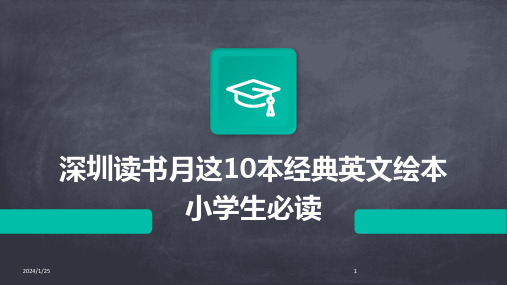 深圳读书月这10本经典英文绘本小学生必读

2024/1/25

1